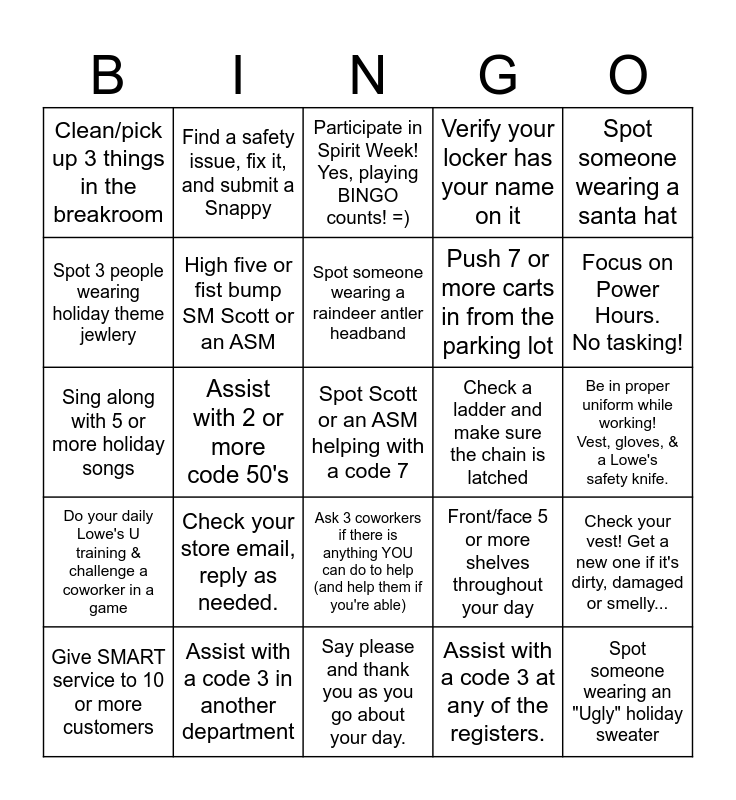 | B | I | N | G | O |
|---|---|---|---|---|
| Clean/pick up 3 things in the breakroom | Find a safety issue, fix it, and submit a Snappy | Participate in Spirit Week! Yes, playing BINGO counts! =) | Verify your locker has your name on it | Spot someone wearing a santa hat |
| Spot 3 people wearing holiday theme jewlery | High five or fist bump SM Scott or an ASM | Spot someone wearing a raindeer antler headband | Push 7 or more carts in from the parking lot | Focus on Power Hours. No tasking! |
| Sing along with 5 or more holiday songs | Assist with 2 or more code 50's | Spot Scott or an ASM helping with a code 7 | Check a ladder and make sure the chain is latched | Be in proper uniform while working! Vest, gloves, & a Lowe's safety knife. |
| Do your daily Lowe's U training & challenge a coworker in a game | Check your store email, reply as needed. | Ask 3 coworkers if there is anything YOU can do to help (and help them if you're able) | Front/face 5 or more shelves throughout your day | Check your vest! Get a new one if it's dirty, damaged or smelly... |
| Give SMART service to 10 or more customers | Assist with a code 3 in another department | Say please and thank you as you go about your day. | Assist with a code 3 at any of the registers. | Spot someone wearing an "Ugly" holiday sweater |